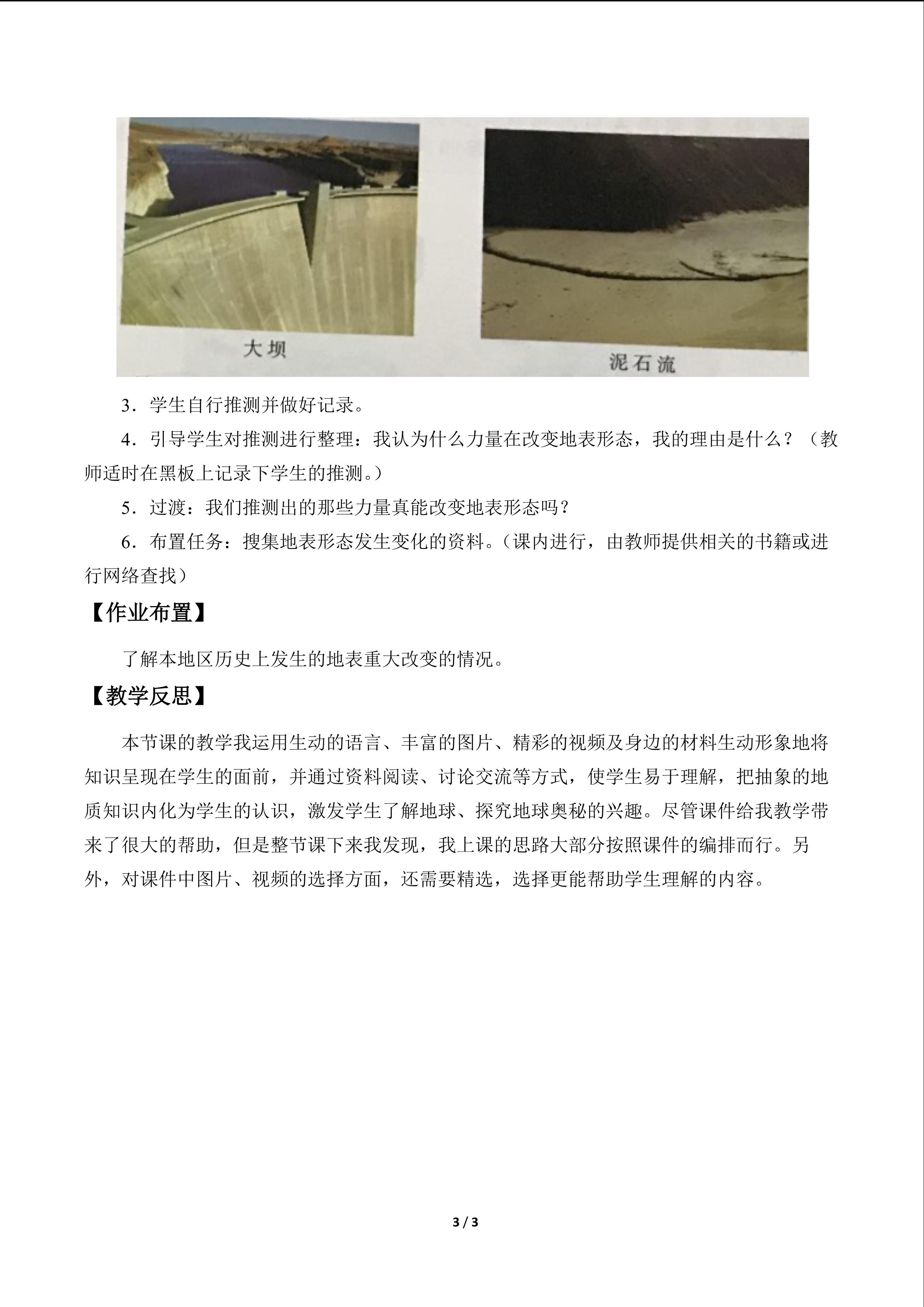 大坝

泥石流

3．学生自行推测并做好记录。

4．引导学生对推测进行整理：我认为什么力量在改变地表形态，我的理由是什么？（教师适时在黑板上记录下学生的推测。）

5．过渡：我们推测出的那些力量真能改变地表形态吗？

6．布置任务：搜集地表形态发生变化的资料。（课内进行，由教师提供相关的书籍或进行网络查找）

【作业布置】

了解本地区历史上发生的地表重大改变的情况。

【教学反思】

本节课的教学我运用生动的语言、丰富的图片、精彩的视频及身边的材料生动形象地将知识呈现在学生的面前，并通过资料阅读、讨论交流等方式，使学生易于理解，把抽象的地质知识内化为学生的认识，激发学生了解地球、探究地球奥秘的兴趣。尽管课件给我教学带来了很大的帮助，但是整节课下来我发现，我上课的思路大部分按照课件的编排而行。另外，对课件中图片、视频的选择方面，还需要精选，选择更能帮助学生理解的内容。

3 / 3